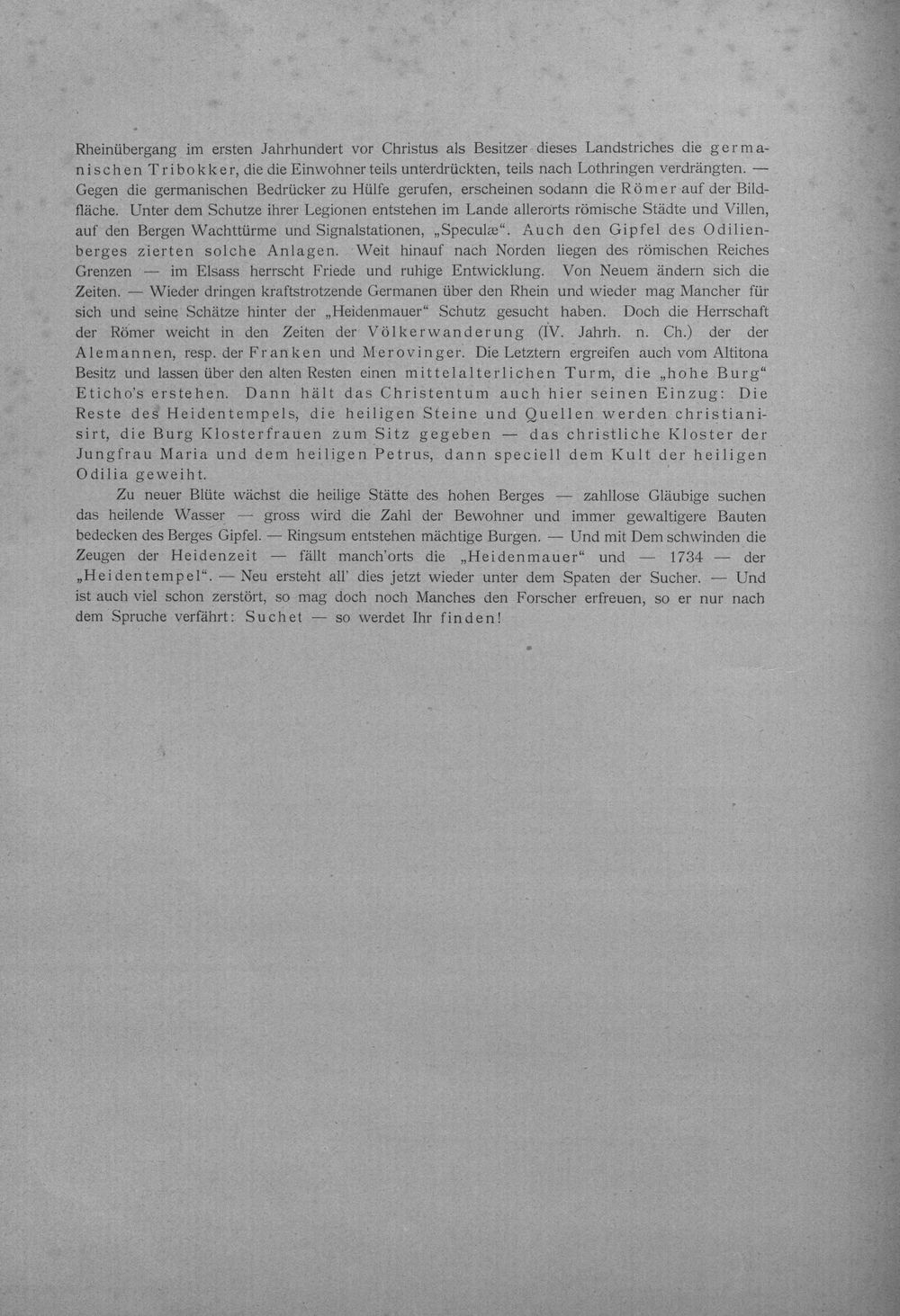 Rheinübergang im ersten Jahrhundert vor Christus als Besitzer dieses Landstriches die germanischen Tribokker, die die Einwohner teils unterdrückten, teils nach Lothringen verdrängten. — Gegen die germanischen Bedrücker zu Hülfe gerufen, erscheinen sodann die Römer auf der Bildfläche. Unter dem Schutze ihrer Legionen entstehen im Lande allerorts römische Städte und Villen, auf den Bergen Wachttürme und Signalstationen, „Speculæ“. Auch den Gipfel des Odilienberges zierten solche Anlagen. Weit hinauf nach Norden liegen des römischen Reiches Grenzen — im Elsass herrscht Friede und ruhige Entwicklung. Von Neuem ändern sich die Zeiten. — Wieder dringen kraftstrotzende Germanen über den Rhein und wieder mag Mancher für sich und seine Schätze hinter der „Heidenmauer“ Schutz gesucht haben. Doch die Herrschaft der Römer weicht in den Zeiten der Völkerwanderung (IV. Jahrh. n. Ch.) der der Alemannen, resp. der Franken und Merovinger. Die Letztern ergreifen auch vom Altitona Besitz und lassen über den alten Resten einen mittelalterlichen Turm, die „hohe Burg“ Eticho's erstehen. Dann hält das Christentum auch hier seinen Einzug: Die Reste des Heidentempels, die heiligen Steine und Quellen werden christianisirt, die Burg Klosterfrauen zum Sitz gegeben — das christliche Kloster der Jungfrau Maria und dem heiligen Petrus, dann speciell dem Kult der heiligen Odilia geweiht.

Zu neuer Blüte wächst die heilige Stätte des hohen Berges — zahllose Gläubige suchen das heilende Wasser — gross wird die Zahl der Bewohner und immer gewaltigere Bauten bedecken des Berges Gipfel. — Ringsum entstehen mächtige Burgen. — Und mit Dem schwinden die Zeugen der Heidenzeit — fällt manch'orts die „Heidenmauer“ und — 1734 — der „Heidentempel“. — Neu ersteht all' dies jetzt wieder unter dem Spaten der Sucher. — Und ist auch viel schon zerstört, so mag doch noch Manches den Forscher erfreuen, so er nur nach dem Spruche verfährt: Suchet — so werdet Ihr finden!